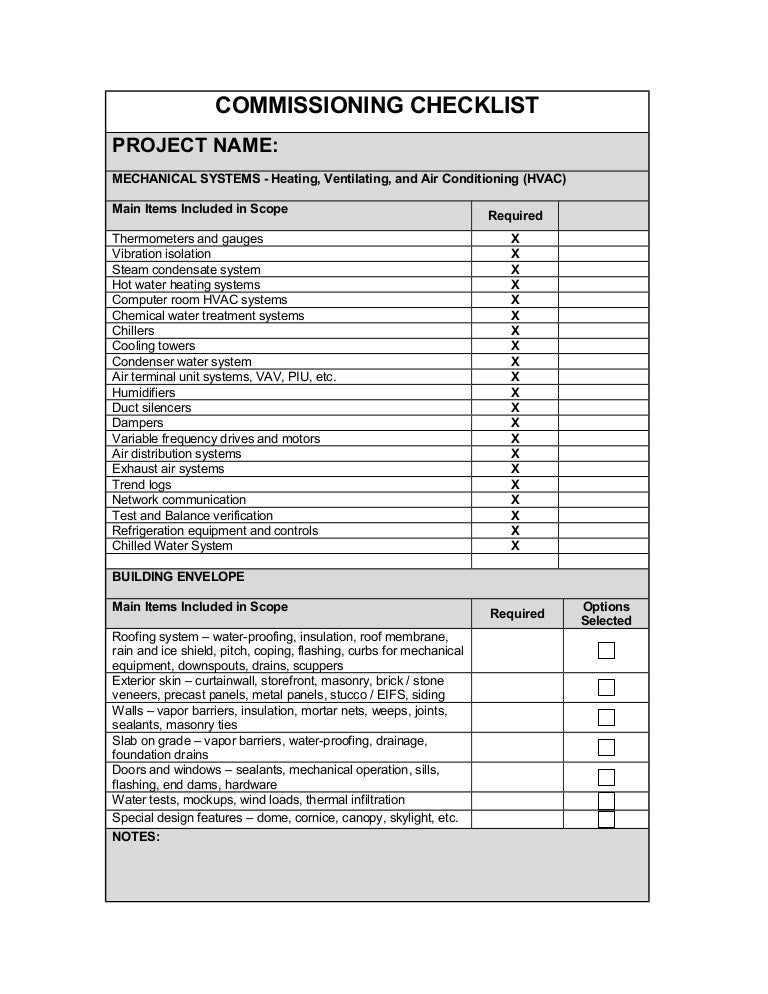 COMMISSIONING CHECKLIST

PROJECT NAME:

MECHANICAL SYSTEMS - Heating, Ventilating, and Air Conditioning (HVAC)

| Main Items Included in Scope | Required | |
|---|---|---|
| Thermometers and gauges | X | |
| Vibration isolation | X | |
| Steam condensate system | X | |
| Hot water heating systems | X | |
| Computer room HVAC systems | X | |
| Chemical water treatment systems | X | |
| Chillers | X | |
| Cooling towers | X | |
| Condenser water system | X | |
| Air terminal unit systems, VAV, PIU, etc. | X | |
| Humidifiers | X | |
| Duct silencers | X | |
| Dampers | X | |
| Variable frequency drives and motors | X | |
| Air distribution systems | X | |
| Exhaust air systems | X | |
| Trend logs | X | |
| Network communication | X | |
| Test and Balance verification | X | |
| Refrigeration equipment and controls | X | |
| Chilled Water System | X | |
| | | |

BUILDING ENVELOPE

| Main Items Included in Scope | Required | Options Selected |
|---|---|---|
| Roofing system – water-proofing, insulation, roof membrane, rain and ice shield, pitch, coping, flashing, curbs for mechanical equipment, downspouts, drains, scuppers | | ☐ |
| Exterior skin – curtainwall, storefront, masonry, brick / stone veneers, precast panels, metal panels, stucco / EIFS, siding | | ☐ |
| Walls – vapor barriers, insulation, mortar nets, weeps, joints, sealants, masonry ties | | ☐ |
| Slab on grade – vapor barriers, water-proofing, drainage, foundation drains | | ☐ |
| Doors and windows – sealants, mechanical operation, sills, flashing, end dams, hardware | | ☐ |
| Water tests, mockups, wind loads, thermal infiltration | | ☐ |
| Special design features – dome, cornice, canopy, skylight, etc. | | ☐ |

NOTES: